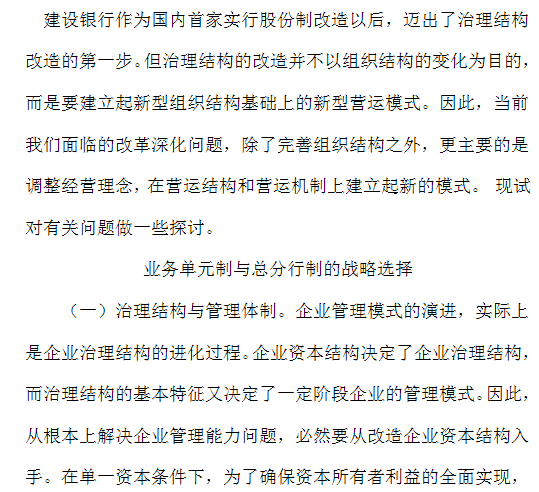 建设银行作为国内首家实行股份制改造以后，迈出了治理结构改造的第一步。但治理结构的改造并不以组织结构的变化为目的，而是要建立起新型组织结构基础上的新型营运模式。因此，当前我们面临的改革深化问题，除了完善组织结构之外，更主要的是调整经营理念，在营运结构和营运机制上建立起新的模式。 现试对有关问题做一些探讨。

业务单元制与总分行制的战略选择

（一）治理结构与管理体制。企业管理模式的演进，实际上是企业治理结构的进化过程。企业资本结构决定了企业治理结构，而治理结构的基本特征又决定了一定阶段企业的管理模式。因此，从根本上解决企业管理能力问题，必然要从改造企业资本结构入手。在单一资本条件下，为了确保资本所有者利益的全面实现，